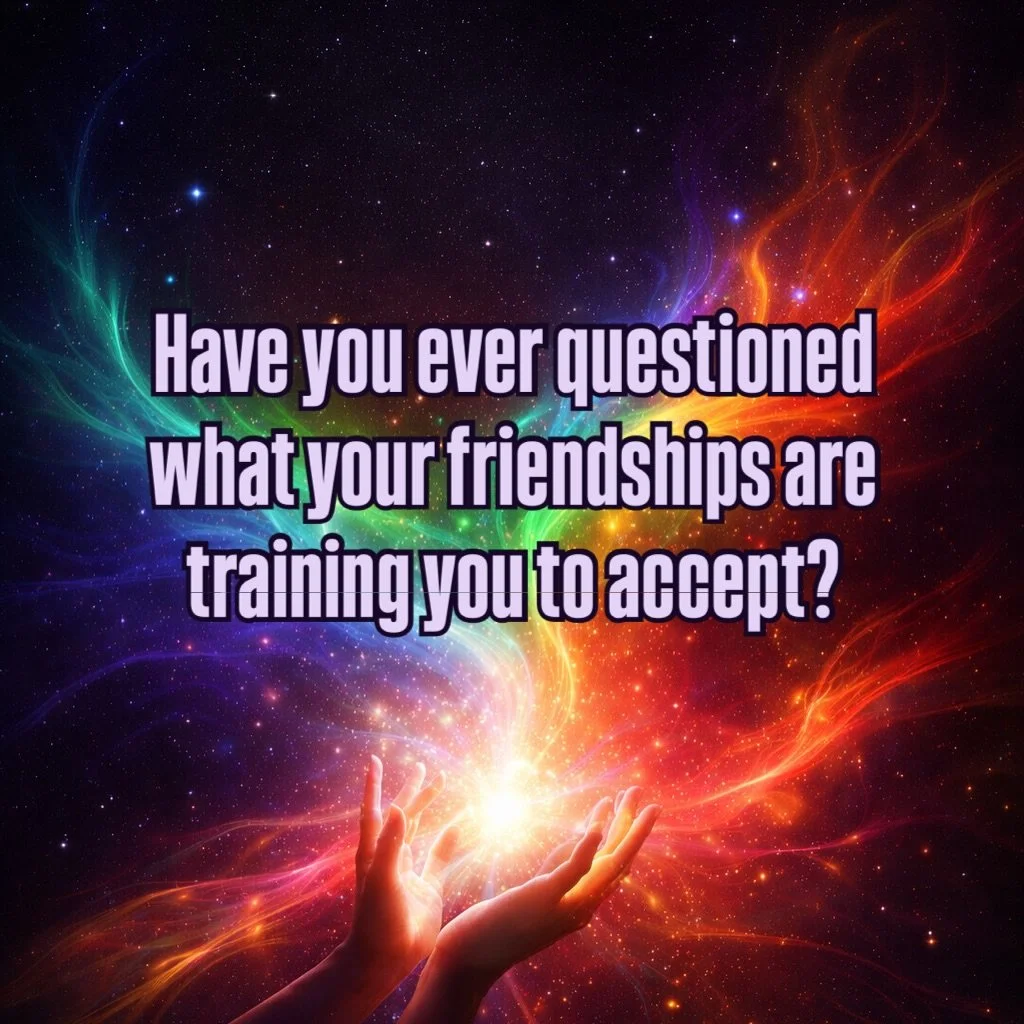 Have you ever questioned what your friendships are training you to accept?